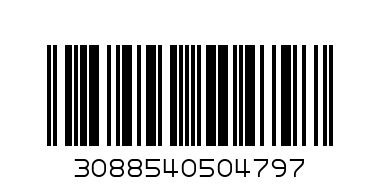 3088540504797